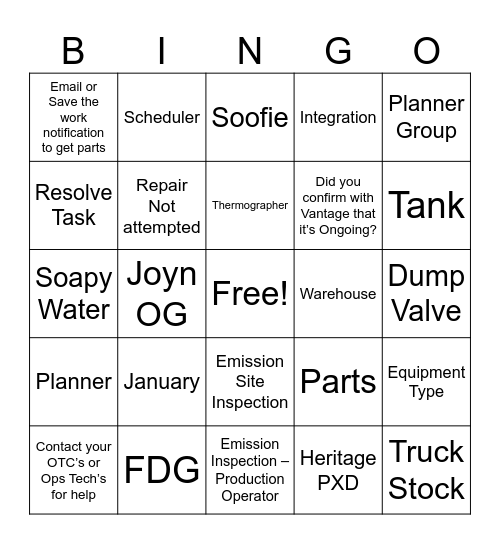 | B | I | N | G | O |
|---|---|---|---|---|
| Email or Save the work notification to get parts | Scheduler | Soofie | Integration | Planner Group |
| Resolve Task | Repair Not attempted | Thermographer | Did you confirm with Vantage that it's Ongoing? | Tank |
| Soapy Water | Joyn OG | Free! | Warehouse | Dump Valve |
| Planner | January | Emission Site Inspection | Parts | Equipment Type |
| Contact your OTC's or Ops Tech's for help | FDG | Emission Inspection – Production Operator | Heritage PXD | Truck Stock |